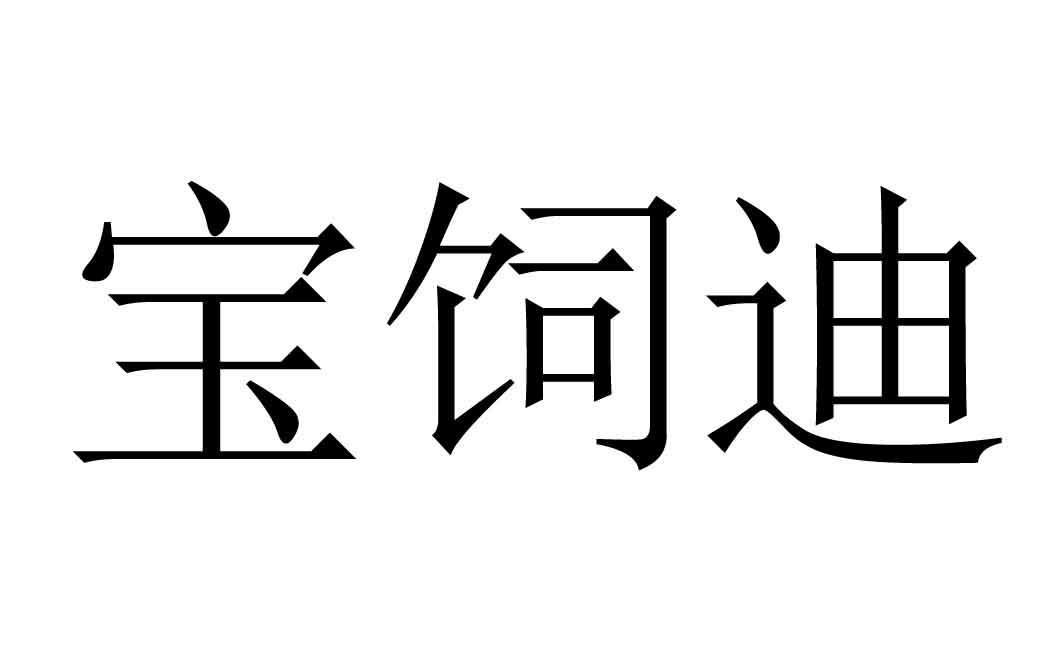 宝饲迪